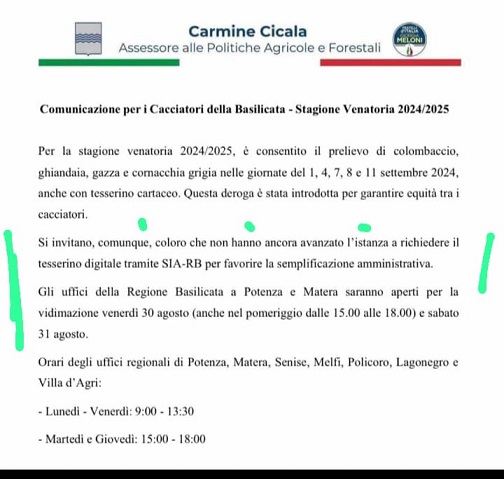 Carmine Cicala
Assessore alle Politiche Agricole e Forestali

FRATELLI D'ITALIA
MELONI

Comunicazione per i Cacciatori della Basilicata - Stagione Venatoria 2024/2025

Per la stagione venatoria 2024/2025, è consentito il prelievo di colombaccio, ghiandaia, gazza e cornacchia grigia nelle giornate del 1, 4, 7, 8 e 11 settembre 2024, anche con tesserino cartaceo. Questa deroga è stata introdotta per garantire equità tra i cacciatori.

Si invitano, comunque, coloro che non hanno ancora avanzato l'istanza a richiedere il tesserino digitale tramite SIA-RB per favorire la semplificazione amministrativa.

Gli uffici della Regione Basilicata a Potenza e Matera saranno aperti per la vidimazione venerdì 30 agosto (anche nel pomeriggio dalle 15.00 alle 18.00) e sabato 31 agosto.

Orari degli uffici regionali di Potenza, Matera, Senise, Melfi, Policoro, Lagonegro e Villa d'Agri:

- Lunedì - Venerdì: 9:00 - 13:30

- Martedì e Giovedì: 15:00 - 18:00